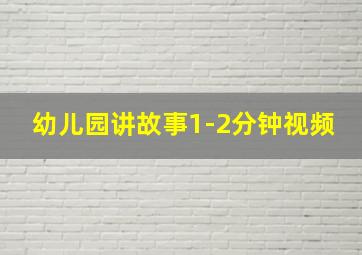 幼儿园讲故事1-2分钟视频